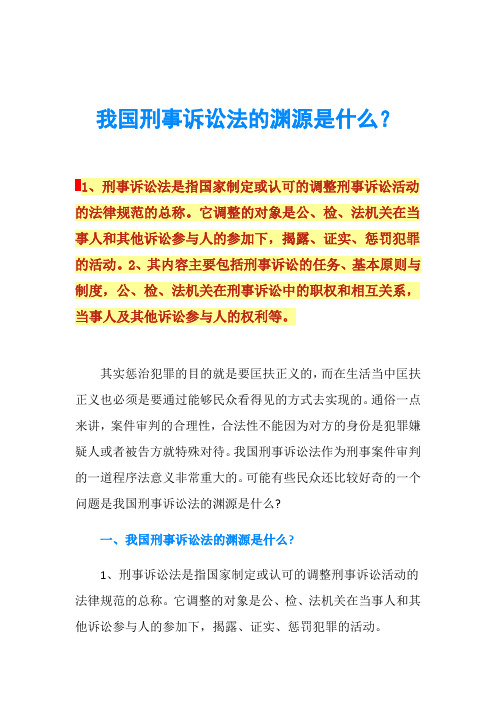 我国刑事诉讼法的渊源是什么？

1、刑事诉讼法是指国家制定或认可的调整刑事诉讼活动的法律规范的总称。它调整的对象是公、检、法机关在当事人和其他诉讼参与人的参加下，揭露、证实、惩罚犯罪的活动。2、其内容主要包括刑事诉讼的任务、基本原则与制度，公、检、法机关在刑事诉讼中的职权和相互关系，当事人及其他诉讼参与人的权利等。

其实惩治犯罪的目的就是要匡扶正义的，而在生活当中匡扶正义也必须是要通过能够民众看得见的方式去实现的。通俗一点来讲，案件审判的合理性，合法性不能因为对方的身份是犯罪嫌疑人或者被告方就特殊对待。我国刑事诉讼法作为刑事案件审判的一道程序法意义非常重大的。可能有些民众还比较好奇的一个问题是我国刑事诉讼法的渊源是什么？

一、我国刑事诉讼法的渊源是什么？

1、刑事诉讼法是指国家制定或认可的调整刑事诉讼活动的法律规范的总称。它调整的对象是公、检、法机关在当事人和其他诉讼参与人的参加下，揭露、证实、惩罚犯罪的活动。